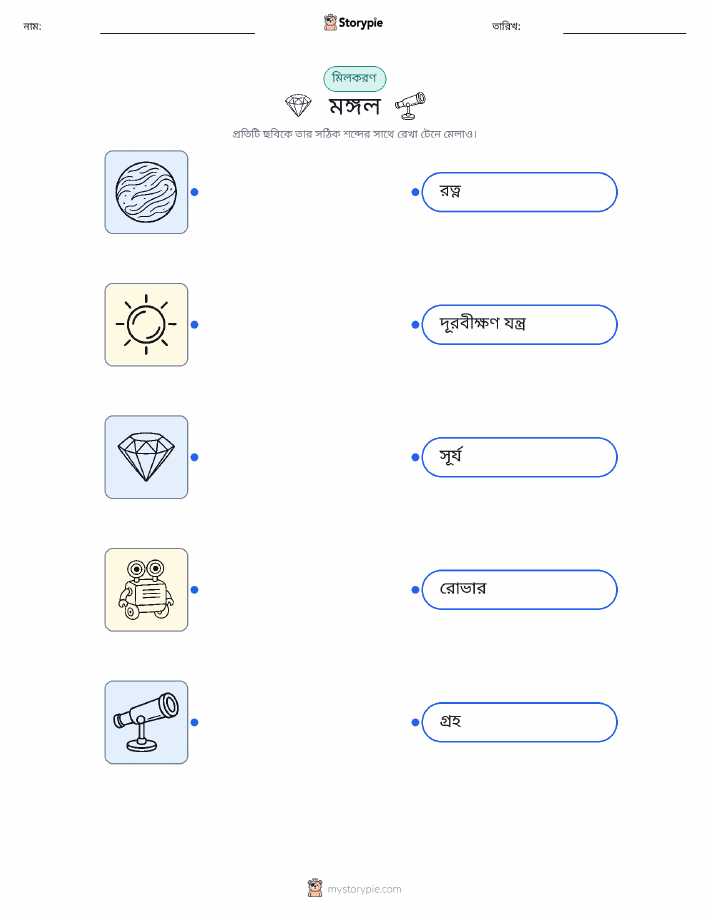 নাম: ____ Storypie তারিখ: ____

মিলকরণ

মঙ্গল

প্রতিটি ছবিকে তার সঠিক শব্দের সাথে রেখা টেনে মেলাও।

রত্ন

দূরবীক্ষণ যন্ত্র

সূর্য

রোভার

গ্রহ

mystorypie.com